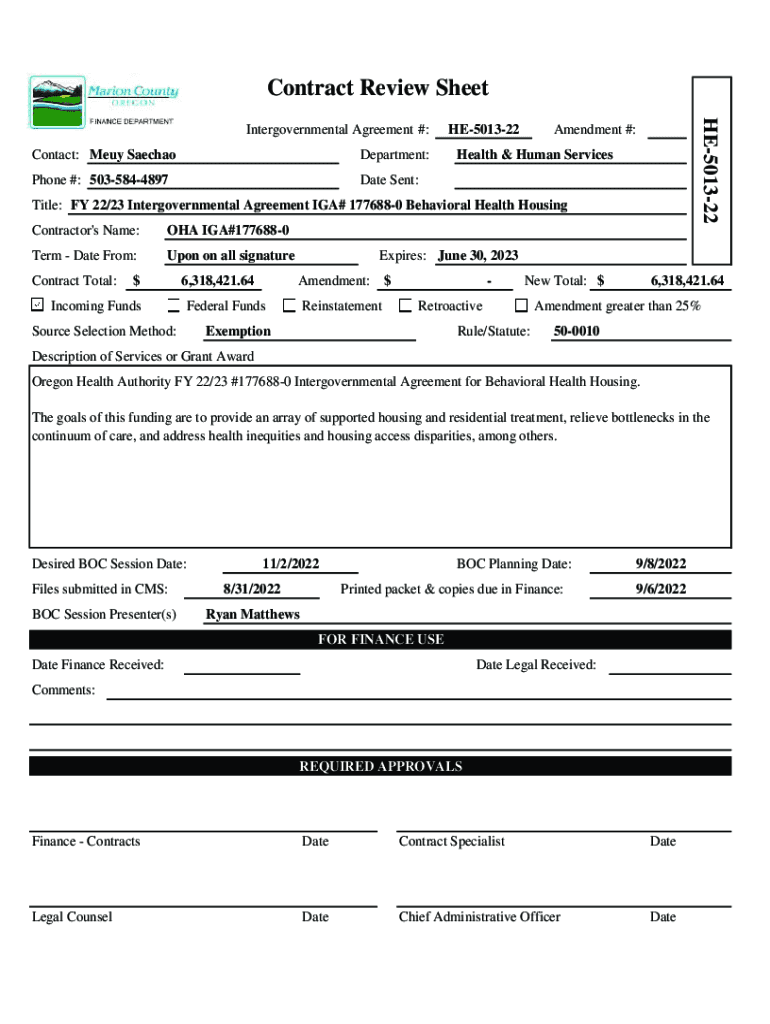 Marion County OREGON
FINANCE DEPARTMENT

Contract Review Sheet

HE-5013-22

Intergovernmental Agreement #: HE-5013-22 Amendment #:

Contact: Meuy Saechao Department: Health & Human Services

Phone #: 503-584-4897 Date Sent:

Title: FY 22/23 Intergovernmental Agreement IGA# 177688-0 Behavioral Health Housing

Contractor's Name: OHA IGA#177688-0

Term - Date From: Upon on all signature Expires: June 30, 2023

Contract Total: $ 6,318,421.64 Amendment: $ - New Total: $ 6,318,421.64

☑ Incoming Funds ☐ Federal Funds ☐ Reinstatement ☐ Retroactive ☐ Amendment greater than 25%

Source Selection Method: Exemption Rule/Statute: 50-0010

Description of Services or Grant Award

Oregon Health Authority FY 22/23 #177688-0 Intergovernmental Agreement for Behavioral Health Housing.

The goals of this funding are to provide an array of supported housing and residential treatment, relieve bottlenecks in the continuum of care, and address health inequities and housing access disparities, among others.

Desired BOC Session Date: 11/2/2022 BOC Planning Date: 9/8/2022

Files submitted in CMS: 8/31/2022 Printed packet & copies due in Finance: 9/6/2022

BOC Session Presenter(s) Ryan Matthews

FOR FINANCE USE

Date Finance Received: Date Legal Received:

Comments:

REQUIRED APPROVALS

Finance - Contracts Date Contract Specialist Date

Legal Counsel Date Chief Administrative Officer Date